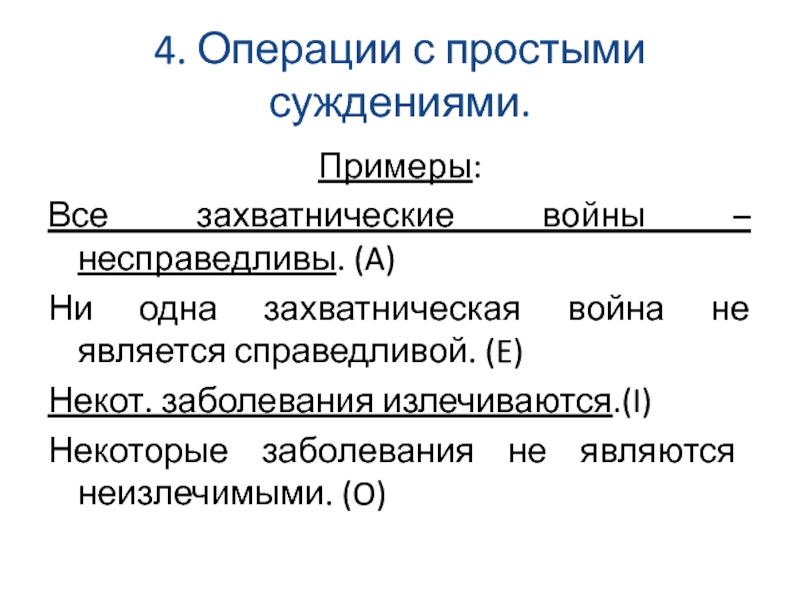 4. Операции с простыми суждениями.

Примеры:

Все захватнические войны – несправедливы. (A)

Ни одна захватническая война не является справедливой. (E)

Некот. заболевания излечиваются.(I)

Некоторые заболевания не являются неизлечимыми. (O)